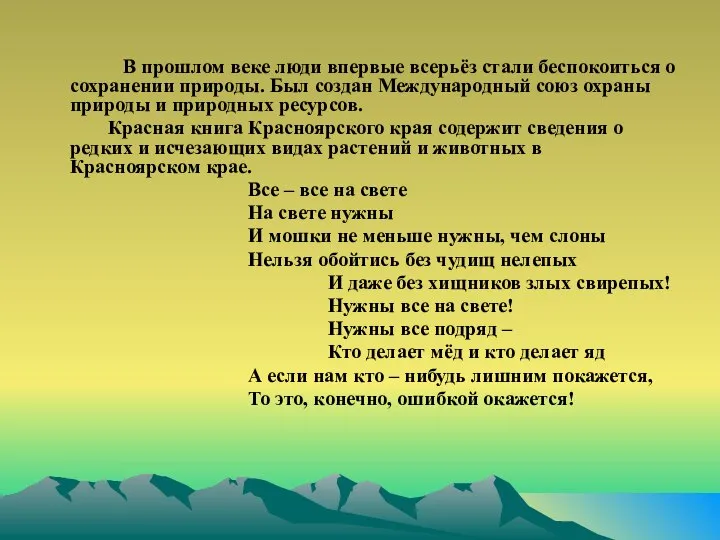 В прошлом веке люди впервые всерьёз стали беспокоиться о сохранении природы. Был создан Международный союз охраны природы и природных ресурсов.

Красная книга Красноярского края содержит сведения о редких и исчезающих видах растений и животных в Красноярском крае.

Все – все на свете
На свете нужны
И мошки не меньше нужны, чем слоны
Нельзя обойтись без чудищ нелепых
И даже без хищников злых свирепых!
Нужны все на свете!
Нужны все подряд –
Кто делает мёд и кто делает яд
А если нам кто – нибудь лишним покажется,
То это, конечно, ошибкой окажется!